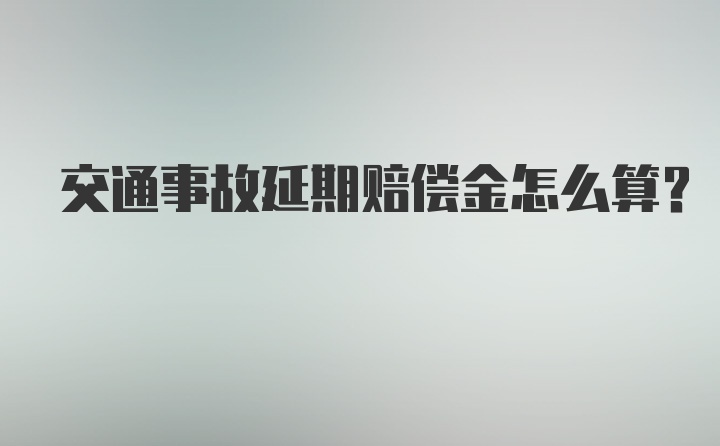 交通事故延期赔偿金怎么算?